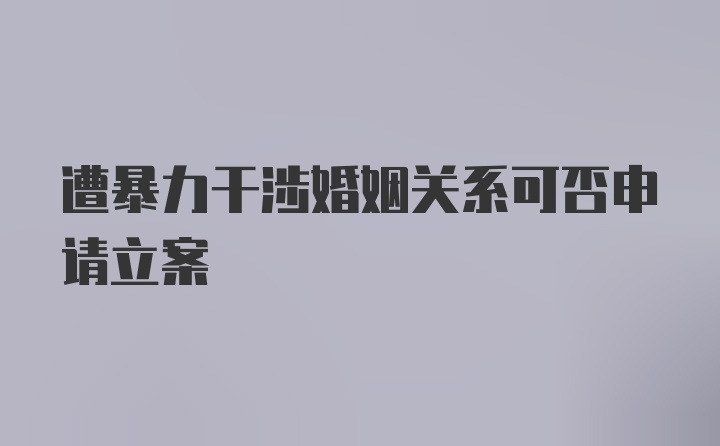 遭暴力干涉婚姻关系可否申请立案